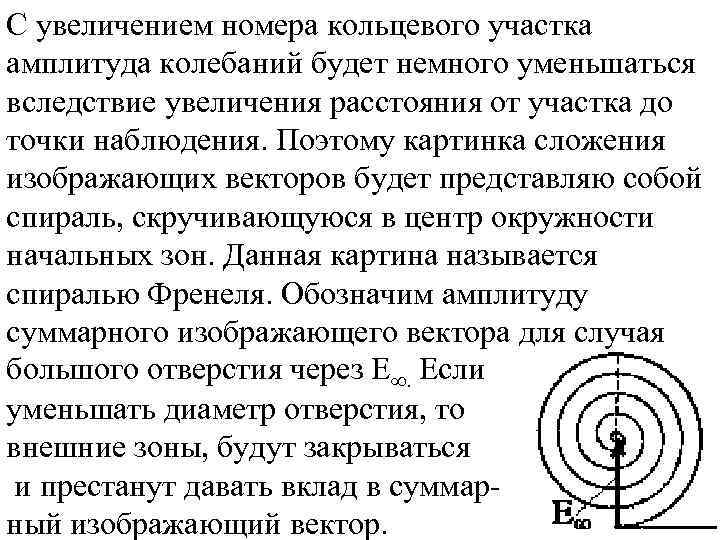 С увеличением номера кольцевого участка амплитуда колебаний будет немного уменьшаться вследствие увеличения расстояния от участка до точки наблюдения. Поэтому картинка сложения изображающих векторов будет представляю собой спираль, скручивающуюся в центр окружности начальных зон. Данная картина называется спиралью Френеля. Обозначим амплитуду суммарного изображающего вектора для случая большого отверстия через $E_{\infty.}$ Если уменьшать диаметр отверстия, то внешние зоны, будут закрываться и престанут давать вклад в суммарный изображающий вектор.

$E_{\infty}$